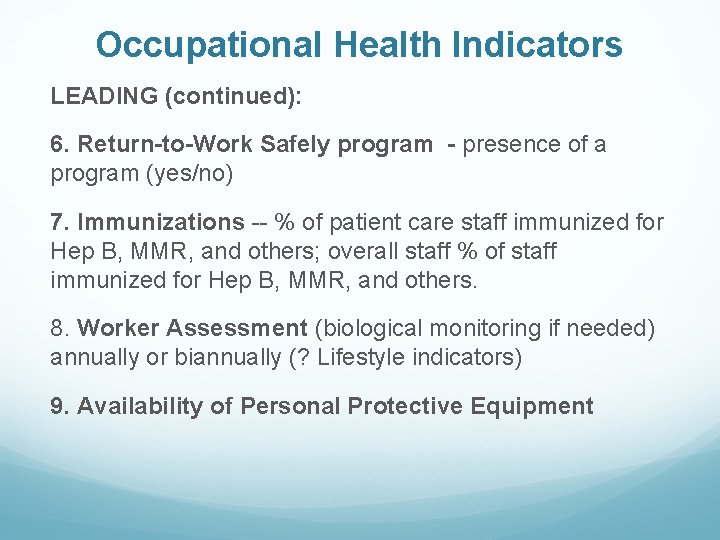 Occupational Health Indicators

LEADING (continued):

6. Return-to-Work Safely program - presence of a program (yes/no)

7. Immunizations -- % of patient care staff immunized for Hep B, MMR, and others; overall staff % of staff immunized for Hep B, MMR, and others.

8. Worker Assessment (biological monitoring if needed) annually or biannually (? Lifestyle indicators)

9. Availability of Personal Protective Equipment